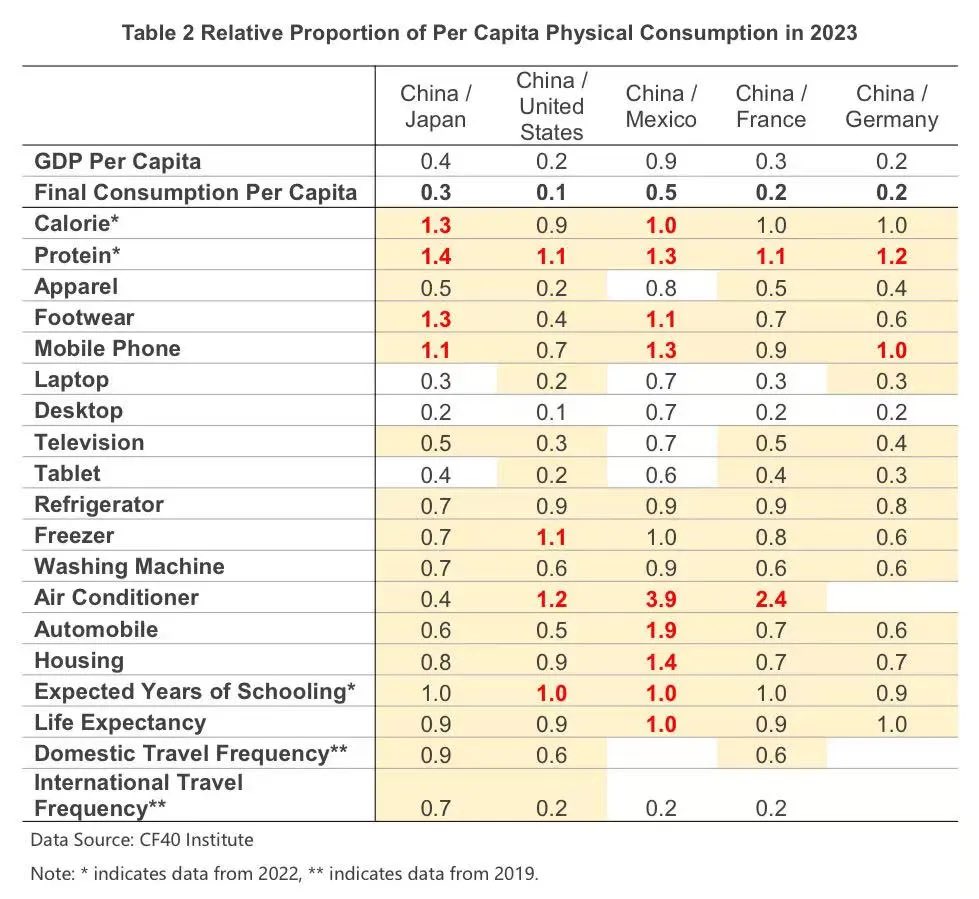 Table 2 Relative Proportion of Per Capita Physical Consumption in 2023

| | China / Japan | China / United States | China / Mexico | China / France | China / Germany |
|---|---|---|---|---|---|
| GDP Per Capita | 0.4 | 0.2 | 0.9 | 0.3 | 0.2 |
| Final Consumption Per Capita | 0.3 | 0.1 | 0.5 | 0.2 | 0.2 |
| Calorie* | 1.3 | 0.9 | 1.0 | 1.0 | 1.0 |
| Protein* | 1.4 | 1.1 | 1.3 | 1.1 | 1.2 |
| Apparel | 0.5 | 0.2 | 0.8 | 0.5 | 0.4 |
| Footwear | 1.3 | 0.4 | 1.1 | 0.7 | 0.6 |
| Mobile Phone | 1.1 | 0.7 | 1.3 | 0.9 | 1.0 |
| Laptop | 0.3 | 0.2 | 0.7 | 0.3 | 0.3 |
| Desktop | 0.2 | 0.1 | 0.7 | 0.2 | 0.2 |
| Television | 0.5 | 0.3 | 0.7 | 0.5 | 0.4 |
| Tablet | 0.4 | 0.2 | 0.6 | 0.4 | 0.3 |
| Refrigerator | 0.7 | 0.9 | 0.9 | 0.9 | 0.8 |
| Freezer | 0.7 | 1.1 | 1.0 | 0.8 | 0.6 |
| Washing Machine | 0.7 | 0.6 | 0.9 | 0.6 | 0.6 |
| Air Conditioner | 0.4 | 1.2 | 3.9 | 2.4 | |
| Automobile | 0.6 | 0.5 | 1.9 | 0.7 | 0.6 |
| Housing | 0.8 | 0.9 | 1.4 | 0.7 | 0.7 |
| Expected Years of Schooling* | 1.0 | 1.0 | 1.0 | 1.0 | 0.9 |
| Life Expectancy | 0.9 | 0.9 | 1.0 | 0.9 | 1.0 |
| Domestic Travel Frequency** | 0.9 | 0.6 | | 0.6 | |
| International Travel Frequency** | 0.7 | 0.2 | 0.2 | 0.2 | |

Data Source: CF40 Institute

Note: * indicates data from 2022, ** indicates data from 2019.